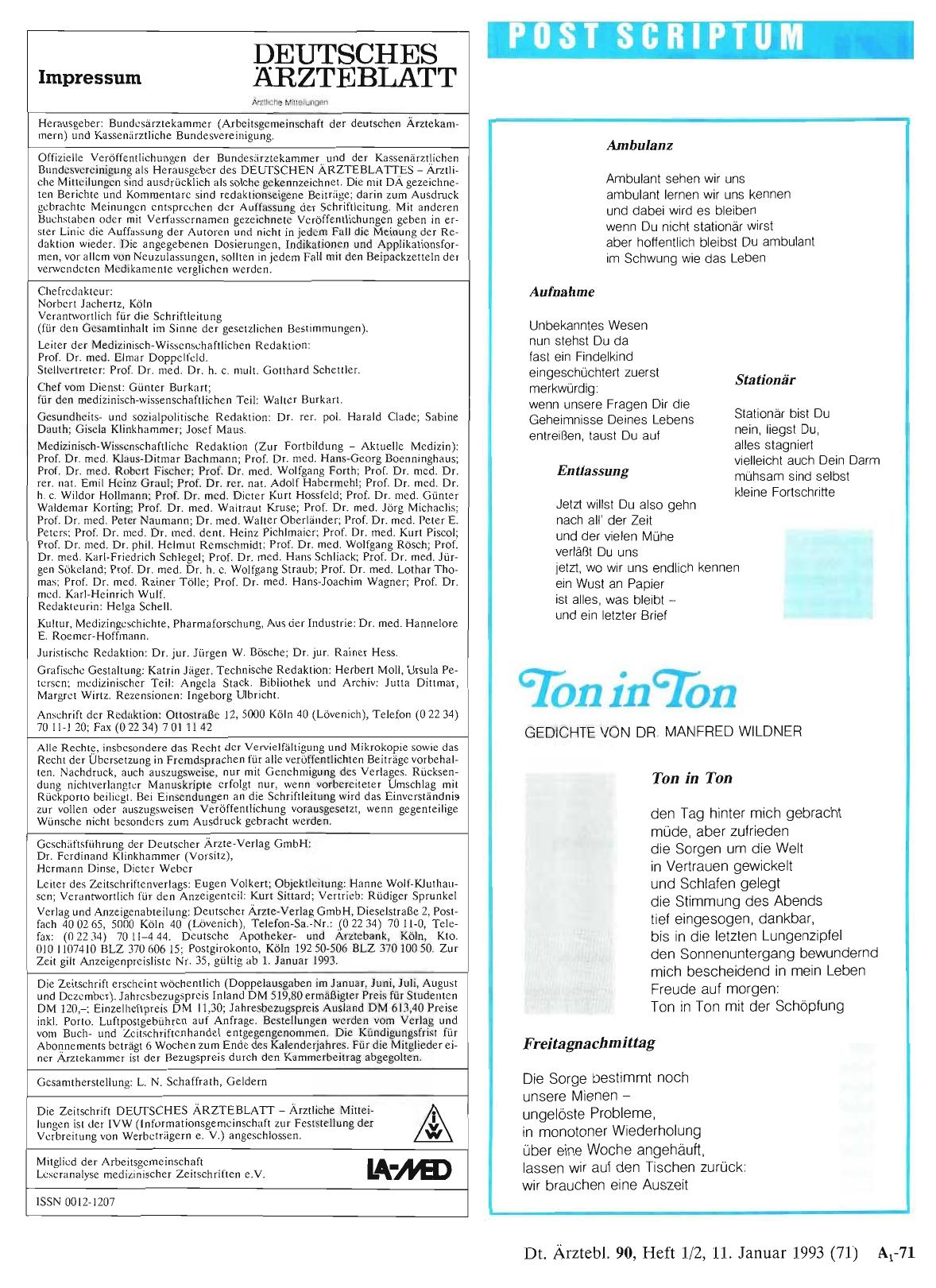 Impressum

DEUTSCHES ÄRZTEBLATT

Ärztliche Mitteilungen

Herausgeber: Bundesärztekammer (Arbeitsgemeinschaft der deutschen Ärztekammern) und Kassenärztliche Bundesvereinigung.

Offizielle Veröffentlichungen der Bundesärztekammer und der Kassenärztlichen Bundesvereinigung als Herausgeber des DEUTSCHEN ÄRZTEBLATTES – Ärztliche Mitteilungen sind ausdrücklich als solche gekennzeichnet. Die mit DÄ gezeichneten Berichte und Kommentare sind redaktionseigene Beiträge; darin zum Ausdruck gebrachte Meinungen entsprechen der Auffassung der Schriftleitung. Mit anderen Buchstaben oder mit Verfassernamen gezeichnete Veröffentlichungen geben in erster Linie die Auffassung der Autoren und nicht in jedem Fall die Meinung der Redaktion wieder. Die angegebenen Dosierungen, Indikationen und Applikationsformen, vor allem von Neuzulassungen, sollten in jedem Fall mit den Beipackzetteln der verwendeten Medikamente verglichen werden.

Chefredakteur:
Norbert Jachertz, Köln
Verantwortlich für die Schriftleitung
(für den Gesamtinhalt im Sinne der gesetzlichen Bestimmungen).

Leiter der Medizinisch-Wissenschaftlichen Redaktion:
Prof. Dr. med. Elmar Doppelfeld.
Stellvertreter: Prof. Dr. med. Dr. h. c. mult. Gotthard Schettler.

Chef vom Dienst: Günter Burkart;
für den medizinisch-wissenschaftlichen Teil: Walter Burkart.

Gesundheits- und sozialpolitische Redaktion: Dr. rer. pol. Harald Clade; Sabine Dauth; Gisela Klinkhammer; Josef Maus.

Medizinisch-Wissenschaftliche Redaktion (Zur Fortbildung – Aktuelle Medizin): Prof. Dr. med. Klaus-Ditmar Bachmann; Prof. Dr. med. Hans-Georg Boenninghaus; Prof. Dr. med. Robert Fischer; Prof. Dr. med. Wolfgang Forth; Prof. Dr. med. Dr. rer. nat. Emil Heinz Graul; Prof. Dr. rer. nat. Adolf Habermehl; Prof. Dr. med. Dr. h. c. Wildor Hollmann; Prof. Dr. med. Dieter Kurt Hossfeld; Prof. Dr. med. Günter Waldemar Korting; Prof. Dr. med. Waltraut Kruse; Prof. Dr. med. Jörg Michaelis; Prof. Dr. med. Peter Naumann; Dr. med. Walter Oberländer; Prof. Dr. med. Peter E. Peters; Prof. Dr. med. Dr. med. dent. Heinz Pichlmaier; Prof. Dr. med. Kurt Piscol; Prof. Dr. med. Dr. phil. Helmut Remschmidt; Prof. Dr. med. Wolfgang Rösch; Prof. Dr. med. Karl-Friedrich Schlegel; Prof. Dr. med. Hans Schliack; Prof. Dr. med. Jürgen Sökeland; Prof. Dr. med. Dr. h. c. Wolfgang Straub; Prof. Dr. med. Lothar Thomas; Prof. Dr. med. Rainer Tölle; Prof. Dr. med. Hans-Joachim Wagner; Prof. Dr. med. Karl-Heinrich Wulf.
Redakteurin: Helga Schell.

Kultur, Medizingeschichte, Pharmaforschung, Aus der Industrie: Dr. med. Hannelore E. Roemer-Hoffmann.

Juristische Redaktion: Dr. jur. Jürgen W. Bösche; Dr. jur. Rainer Hess.

Grafische Gestaltung: Katrin Jäger. Technische Redaktion: Herbert Moll, Ursula Petersen; medizinischer Teil: Angela Stack. Bibliothek und Archiv: Jutta Dittmar, Margret Wirtz. Rezensionen: Ingeborg Ulbricht.

Anschrift der Redaktion: Ottostraße 12, 5000 Köln 40 (Lövenich), Telefon (0 22 34) 70 11-1 20; Fax (0 22 34) 7 01 11 42

Alle Rechte, insbesondere das Recht der Vervielfältigung und Mikrokopie sowie das Recht der Übersetzung in Fremdsprachen für alle veröffentlichten Beiträge vorbehalten. Nachdruck, auch auszugsweise, nur mit Genehmigung des Verlages. Rücksendung nichtverlangter Manuskripte erfolgt nur, wenn vorbereiteter Umschlag mit Rückporto beiliegt. Bei Einsendungen an die Schriftleitung wird das Einverständnis zur vollen oder auszugsweisen Veröffentlichung vorausgesetzt, wenn gegenteilige Wünsche nicht besonders zum Ausdruck gebracht werden.

Geschäftsführung der Deutscher Ärzte-Verlag GmbH:
Dr. Ferdinand Klinkhammer (Vorsitz),
Hermann Dinse, Dieter Weber

Leiter des Zeitschriftenverlags: Eugen Volkert; Objektleitung: Hanne Wolf-Kluthausen; Verantwortlich für den Anzeigenteil: Kurt Sittard; Vertrieb: Rüdiger Sprunkel

Verlag und Anzeigenabteilung: Deutscher Ärzte-Verlag GmbH, Dieselstraße 2, Postfach 40 02 65, 5000 Köln 40 (Lövenich), Telefon-Sa.-Nr.: (0 22 34) 70 11-0, Telefax: (0 22 34) 70 11-4 44. Deutsche Apotheker- und Ärztebank, Köln, Kto. 010 1107410 BLZ 370 606 15; Postgirokonto, Köln 192 50-506 BLZ 370 100 50. Zur Zeit gilt Anzeigenpreisliste Nr. 35, gültig ab 1. Januar 1993.

Die Zeitschrift erscheint wöchentlich (Doppelausgaben im Januar, Juni, Juli, August und Dezember). Jahresbezugspreis Inland DM 519,80 ermäßigter Preis für Studenten DM 120,–; Einzelheftpreis DM 11,30; Jahresbezugspreis Ausland DM 613,40 Preise inkl. Porto. Luftpostgebühren auf Anfrage. Bestellungen werden vom Verlag und vom Buch- und Zeitschriftenhandel entgegengenommen. Die Kündigungsfrist für Abonnements beträgt 6 Wochen zum Ende des Kalenderjahres. Für die Mitglieder einer Ärztekammer ist der Bezugspreis durch den Kammerbeitrag abgegolten.

Gesamtherstellung: L. N. Schaffrath, Geldern

Die Zeitschrift DEUTSCHES ÄRZTEBLATT – Ärztliche Mitteilungen ist der IVW (Informationsgemeinschaft zur Feststellung der Verbreitung von Werbeträgern e. V.) angeschlossen.

IVW

Mitglied der Arbeitsgemeinschaft
Leseranalyse medizinischer Zeitschriften e.V.

LA-MED

ISSN 0012-1207

POST SCRIPTUM

Ambulanz

Ambulant sehen wir uns
ambulant lernen wir uns kennen
und dabei wird es bleiben
wenn Du nicht stationär wirst
aber hoffentlich bleibst Du ambulant
im Schwung wie das Leben

Aufnahme

Unbekanntes Wesen
nun stehst Du da
fast ein Findelkind
eingeschüchtert zuerst
merkwürdig:
wenn unsere Fragen Dir die
Geheimnisse Deines Lebens
entreißen, taust Du auf

Stationär

Stationär bist Du
nein, liegst Du,
alles stagniert
vielleicht auch Dein Darm
mühsam sind selbst
kleine Fortschritte

Entlassung

Jetzt willst Du also gehn
nach all' der Zeit
und der vielen Mühe
verläßt Du uns
jetzt, wo wir uns endlich kennen
ein Wust an Papier
ist alles, was bleibt –
und ein letzter Brief

Ton in Ton

GEDICHTE VON DR. MANFRED WILDNER

Ton in Ton

den Tag hinter mich gebracht
müde, aber zufrieden
die Sorgen um die Welt
in Vertrauen gewickelt
und Schlafen gelegt
die Stimmung des Abends
tief eingesogen, dankbar,
bis in die letzten Lungenzipfel
den Sonnenuntergang bewundernd
mich bescheidend in mein Leben
Freude auf morgen:
Ton in Ton mit der Schöpfung

Freitagnachmittag

Die Sorge bestimmt noch
unsere Mienen –
ungelöste Probleme,
in monotoner Wiederholung
über eine Woche angehäuft,
lassen wir auf den Tischen zurück:
wir brauchen eine Auszeit

Dt. Ärztebl. 90, Heft 1/2, 11. Januar 1993 (71) $A_1$-71